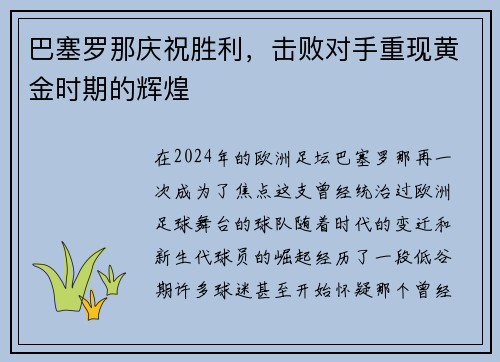 巴塞罗那庆祝胜利，击败对手重现黄金时期的辉煌

在2024年的欧洲足坛巴塞罗那再一次成为了焦点这支曾经统治过欧洲足球舞台的球队随着时代的变迁和新生代球员的崛起经历了一段低谷期许多球迷甚至开始怀疑那个曾经